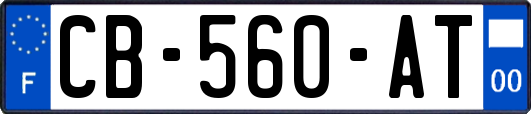 F

CB-560-AT

00